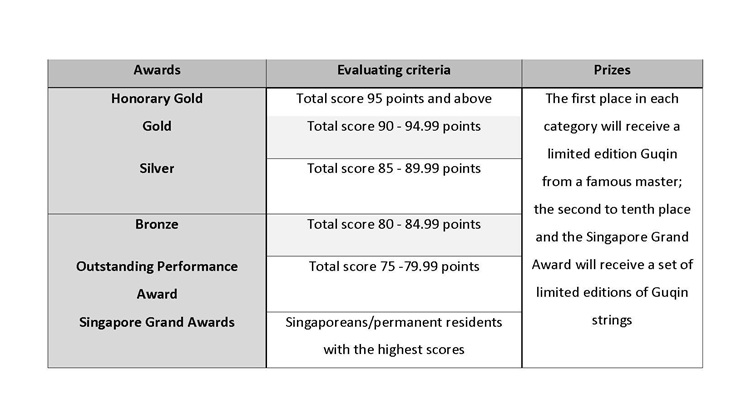 | Awards | Evaluating criteria | Prizes |
|---|---|---|
| Honorary Gold | Total score 95 points and above | The first place in each category will receive a limited edition Guqin from a famous master; the second to tenth place and the Singapore Grand Award will receive a set of limited editions of Guqin strings |
| Gold | Total score 90 - 94.99 points | |
| Silver | Total score 85 - 89.99 points | |
| Bronze | Total score 80 - 84.99 points | |
| Outstanding Performance Award | Total score 75 -79.99 points | |
| Singapore Grand Awards | Singaporeans/permanent residents with the highest scores | |